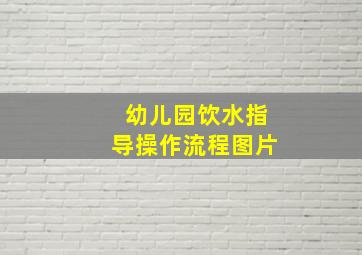 幼儿园饮水指导操作流程图片